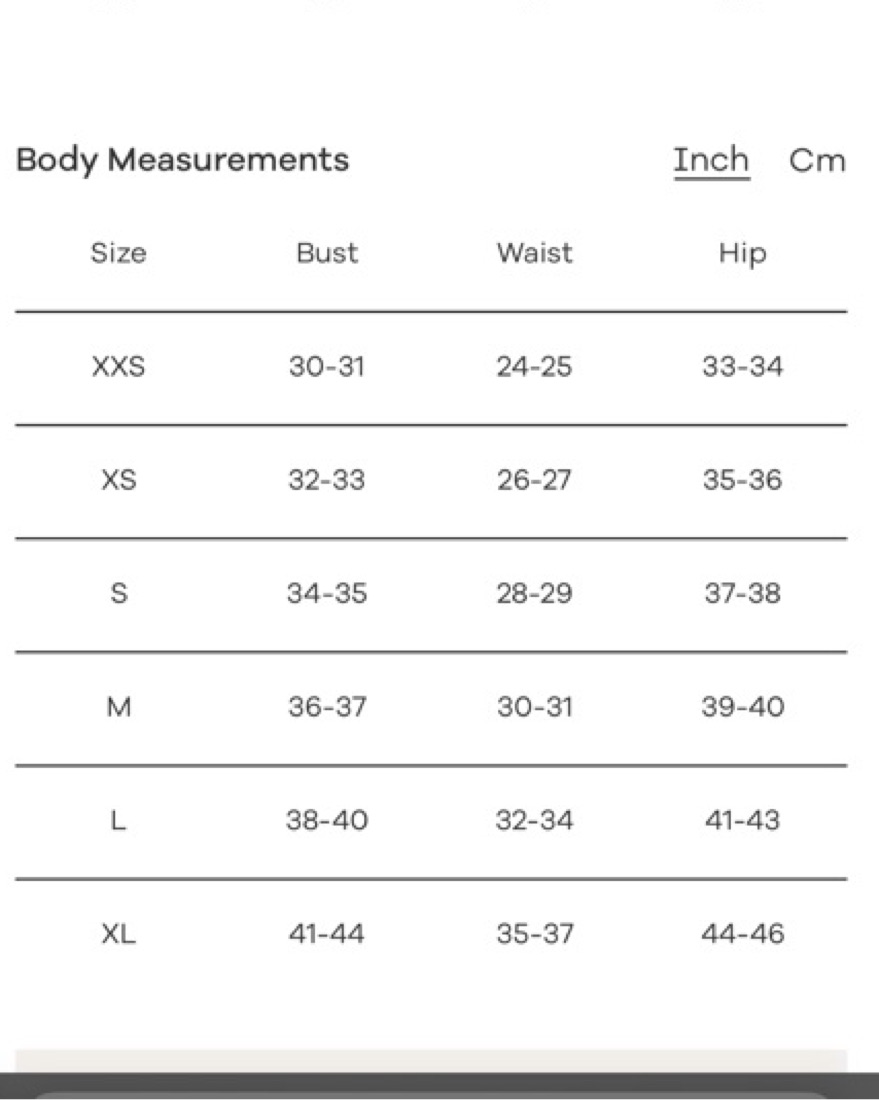 Body Measurements

Inch Cm

| Size | Bust | Waist | Hip |
|---|---|---|---|
| XXS | 30-31 | 24-25 | 33-34 |
| XS | 32-33 | 26-27 | 35-36 |
| S | 34-35 | 28-29 | 37-38 |
| M | 36-37 | 30-31 | 39-40 |
| L | 38-40 | 32-34 | 41-43 |
| XL | 41-44 | 35-37 | 44-46 |